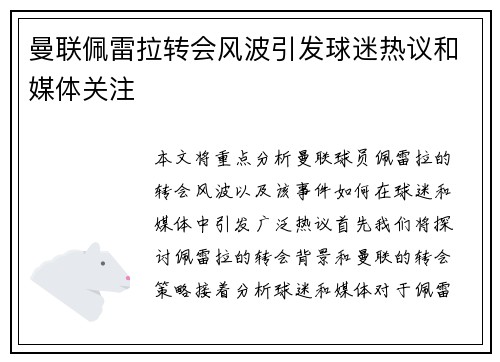 曼联佩雷拉转会风波引发球迷热议和媒体关注

本文将重点分析曼联球员佩雷拉的转会风波以及该事件如何在球迷和媒体中引发广泛热议首先我们将探讨佩雷拉的转会背景和曼联的转会策略接着分析球迷和媒体对于佩雷